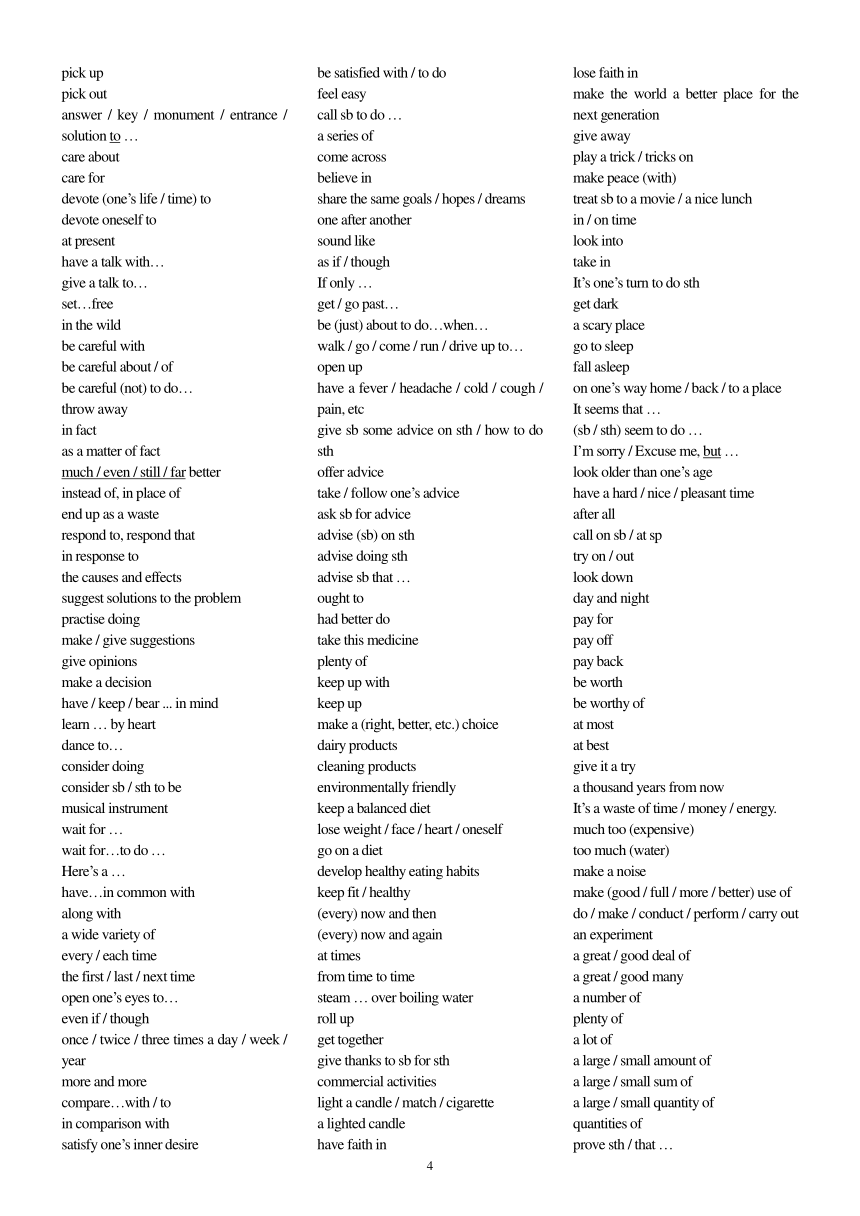 pick up
pick out
answer / key / monument / entrance / solution to …
care about
care for
devote (one's life / time) to
devote oneself to
at present
have a talk with…
give a talk to…
set…free
in the wild
be careful with
be careful about / of
be careful (not) to do…
throw away
in fact
as a matter of fact
much / even / still / far better
instead of, in place of
end up as a waste
respond to, respond that
in response to
the causes and effects
suggest solutions to the problem
practise doing
make / give suggestions
give opinions
make a decision
have / keep / bear ... in mind
learn … by heart
dance to…
consider doing
consider sb / sth to be
musical instrument
wait for …
wait for…to do …
Here's a …
have…in common with
along with
a wide variety of
every / each time
the first / last / next time
open one's eyes to…
even if / though
once / twice / three times a day / week / year
more and more
compare…with / to
in comparison with
satisfy one's inner desire

be satisfied with / to do
feel easy
call sb to do …
a series of
come across
believe in
share the same goals / hopes / dreams
one after another
sound like
as if / though
If only …
get / go past…
be (just) about to do…when…
walk / go / come / run / drive up to…
open up
have a fever / headache / cold / cough / pain, etc
give sb some advice on sth / how to do sth
offer advice
take / follow one's advice
ask sb for advice
advise (sb) on sth
advise doing sth
advise sb that …
ought to
had better do
take this medicine
plenty of
keep up with
keep up
make a (right, better, etc.) choice
dairy products
cleaning products
environmentally friendly
keep a balanced diet
lose weight / face / heart / oneself
go on a diet
develop healthy eating habits
keep fit / healthy
(every) now and then
(every) now and again
at times
from time to time
steam … over boiling water
roll up
get together
give thanks to sb for sth
commercial activities
light a candle / match / cigarette
a lighted candle
have faith in

lose faith in
make the world a better place for the next generation
give away
play a trick / tricks on
make peace (with)
treat sb to a movie / a nice lunch
in / on time
look into
take in
It's one's turn to do sth
get dark
a scary place
go to sleep
fall asleep
on one's way home / back / to a place
It seems that …
(sb / sth) seem to do …
I'm sorry / Excuse me, but …
look older than one's age
have a hard / nice / pleasant time
after all
call on sb / at sp
try on / out
look down
day and night
pay for
pay off
pay back
be worth
be worthy of
at most
at best
give it a try
a thousand years from now
It's a waste of time / money / energy.
much too (expensive)
too much (water)
make a noise
make (good / full / more / better) use of
do / make / conduct / perform / carry out an experiment
a great / good deal of
a great / good many
a number of
plenty of
a lot of
a large / small amount of
a large / small sum of
a large / small quantity of
quantities of
prove sth / that …

4